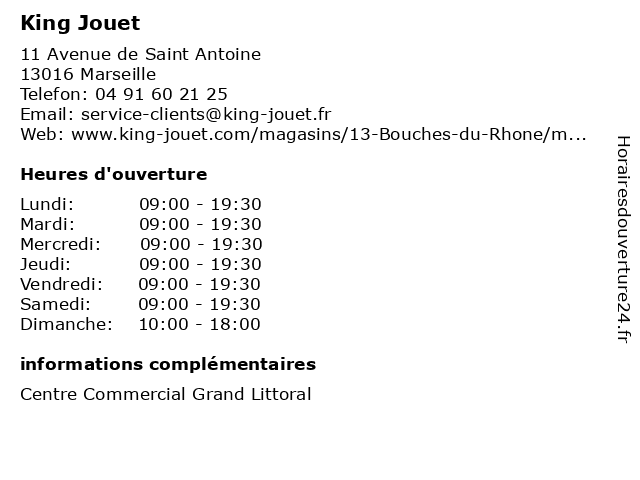 King Jouet

11 Avenue de Saint Antoine
13016 Marseille
Telefon: 04 91 60 21 25
Email: service-clients@king-jouet.fr
Web: www.king-jouet.com/magasins/13-Bouches-du-Rhone/m...

Heures d'ouverture

| | |
|---|---|
| Lundi: | 09:00 - 19:30 |
| Mardi: | 09:00 - 19:30 |
| Mercredi: | 09:00 - 19:30 |
| Jeudi: | 09:00 - 19:30 |
| Vendredi: | 09:00 - 19:30 |
| Samedi: | 09:00 - 19:30 |
| Dimanche: | 10:00 - 18:00 |

informations complémentaires

Centre Commercial Grand Littoral

Horairesdouverture24.fr